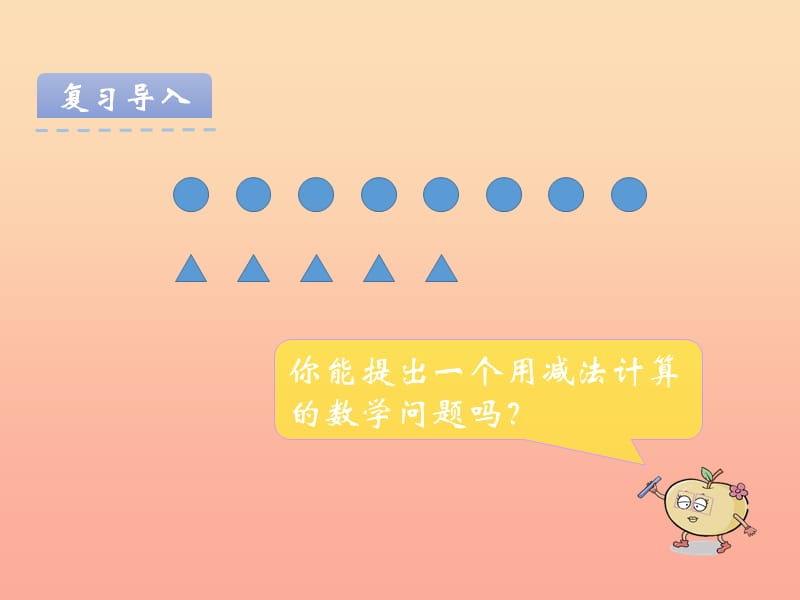 复习导入

你能提出一个用减法计算的数学问题吗?